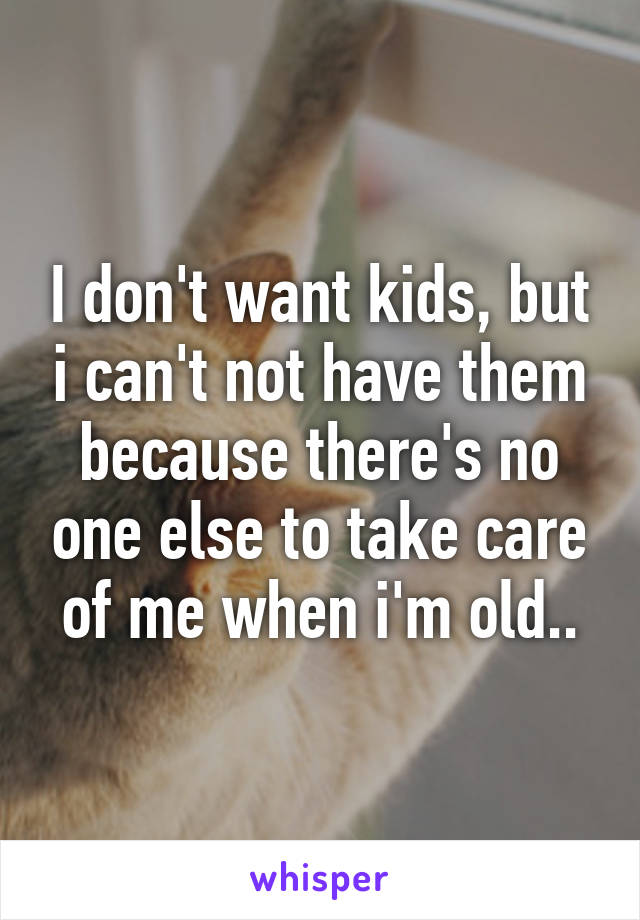 I don't want kids, but i can't not have them because there's no one else to take care of me when i'm old..

whisper